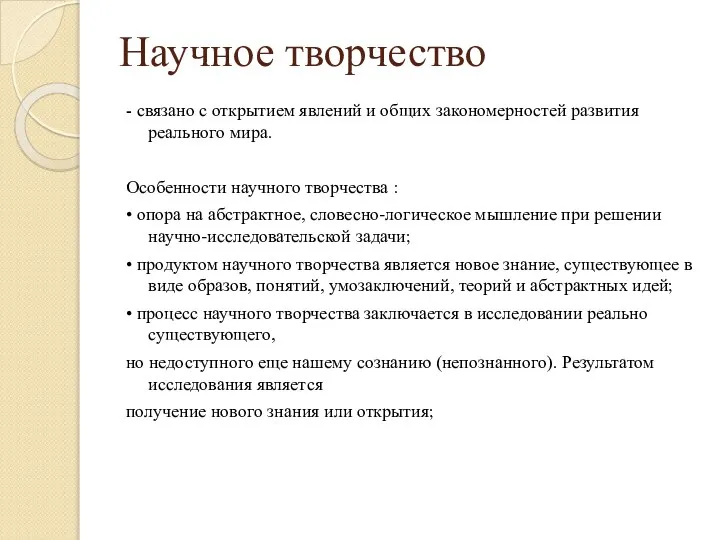 Научное творчество

- связано с открытием явлений и общих закономерностей развития реального мира.

Особенности научного творчества :

• опора на абстрактное, словесно-логическое мышление при решении научно-исследовательской задачи;

• продуктом научного творчества является новое знание, существующее в виде образов, понятий, умозаключений, теорий и абстрактных идей;

• процесс научного творчества заключается в исследовании реально существующего,

но недоступного еще нашему сознанию (непознанного). Результатом исследования является

получение нового знания или открытия;